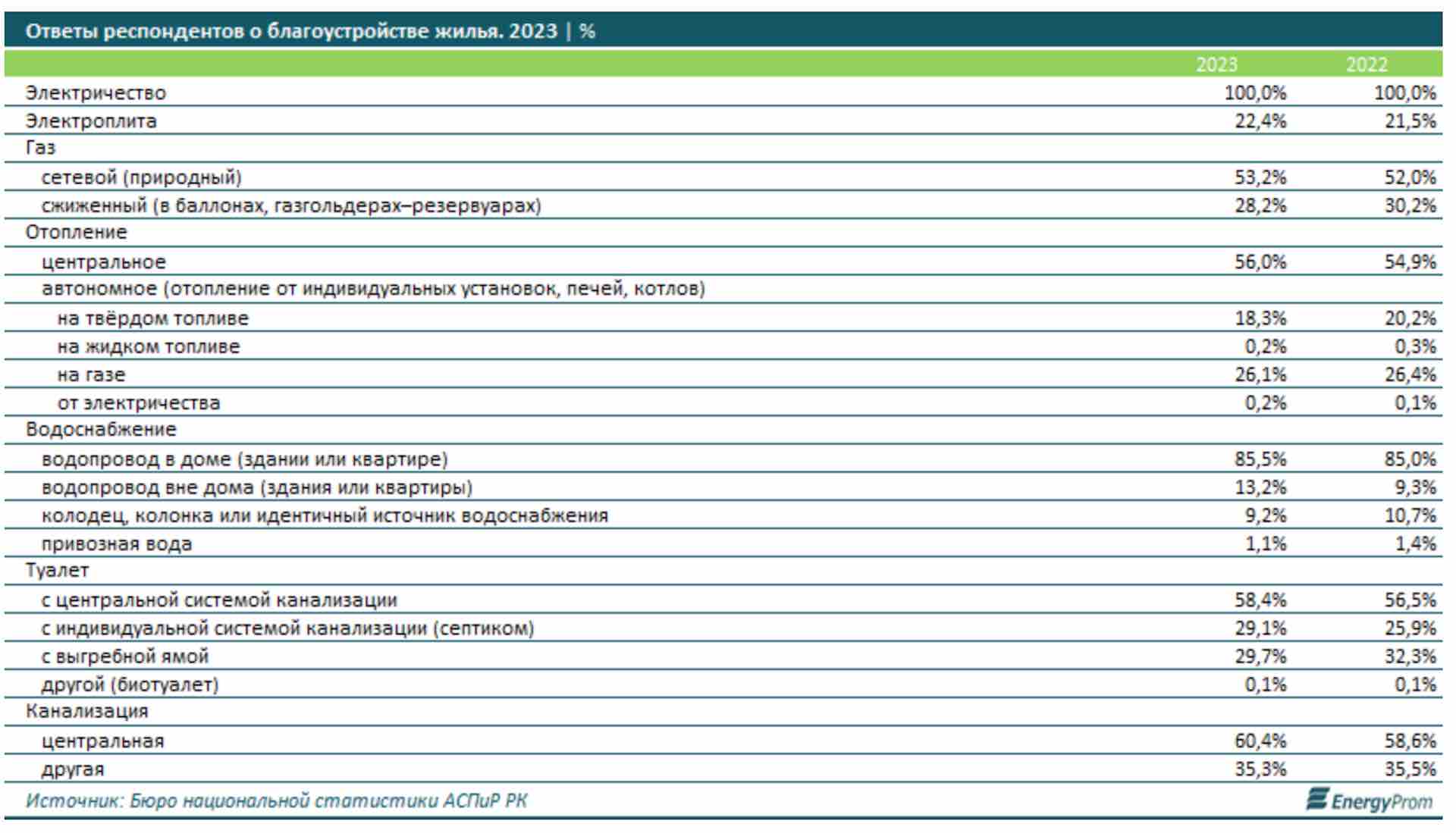 Ответы респондентов о благоустройстве жилья. 2023 | %

| | 2023 | 2022 |
|---|---|---|
| Электричество | 100,0% | 100,0% |
| Электроплита | 22,4% | 21,5% |
| Газ | | |
| сетевой (природный) | 53,2% | 52,0% |
| сжиженный (в баллонах, газгольдерах–резервуарах) | 28,2% | 30,2% |
| Отопление | | |
| центральное | 56,0% | 54,9% |
| автономное (отопление от индивидуальных установок, печей, котлов) | | |
| на твёрдом топливе | 18,3% | 20,2% |
| на жидком топливе | 0,2% | 0,3% |
| на газе | 26,1% | 26,4% |
| от электричества | 0,2% | 0,1% |
| Водоснабжение | | |
| водопровод в доме (здании или квартире) | 85,5% | 85,0% |
| водопровод вне дома (здания или квартиры) | 13,2% | 9,3% |
| колодец, колонка или идентичный источник водоснабжения | 9,2% | 10,7% |
| привозная вода | 1,1% | 1,4% |
| Туалет | | |
| с центральной системой канализации | 58,4% | 56,5% |
| с индивидуальной системой канализации (септиком) | 29,1% | 25,9% |
| с выгребной ямой | 29,7% | 32,3% |
| другой (биотуалет) | 0,1% | 0,1% |
| Канализация | | |
| центральная | 60,4% | 58,6% |
| другая | 35,3% | 35,5% |

Источник: Бюро национальной статистики АСПиР РК

EnergyProm